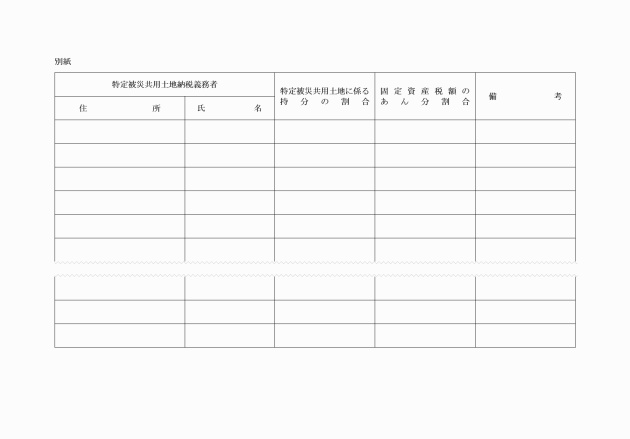 別紙

| 特定被災共用土地納税義務者 | | 特定被災共用土地に係る持分の割合 | 固定資産税額のあん分割合 | 備考 |
|---|---|---|---|---|
| 住所 | 氏名 | | | |
| | | | | |
| | | | | |
| | | | | |
| | | | | |
| | | | | |
| | | | | |
| | | | | |
| | | | | |
| | | | | |